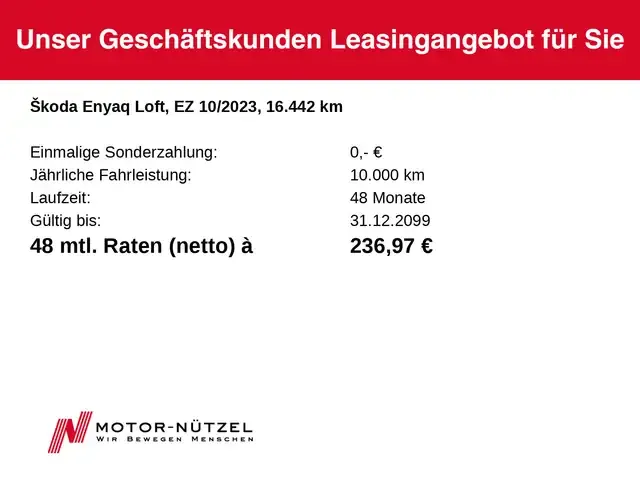 Unser Geschäftskunden Leasingangebot für Sie

Škoda Enyaq Loft, EZ 10/2023, 16.442 km

Einmalige Sonderzahlung: 0,- €
Jährliche Fahrleistung: 10.000 km
Laufzeit: 48 Monate
Gültig bis: 31.12.2099
48 mtl. Raten (netto) à 236,97 €

MOTOR-NÜTZEL
WIR BEWEGEN MENSCHEN